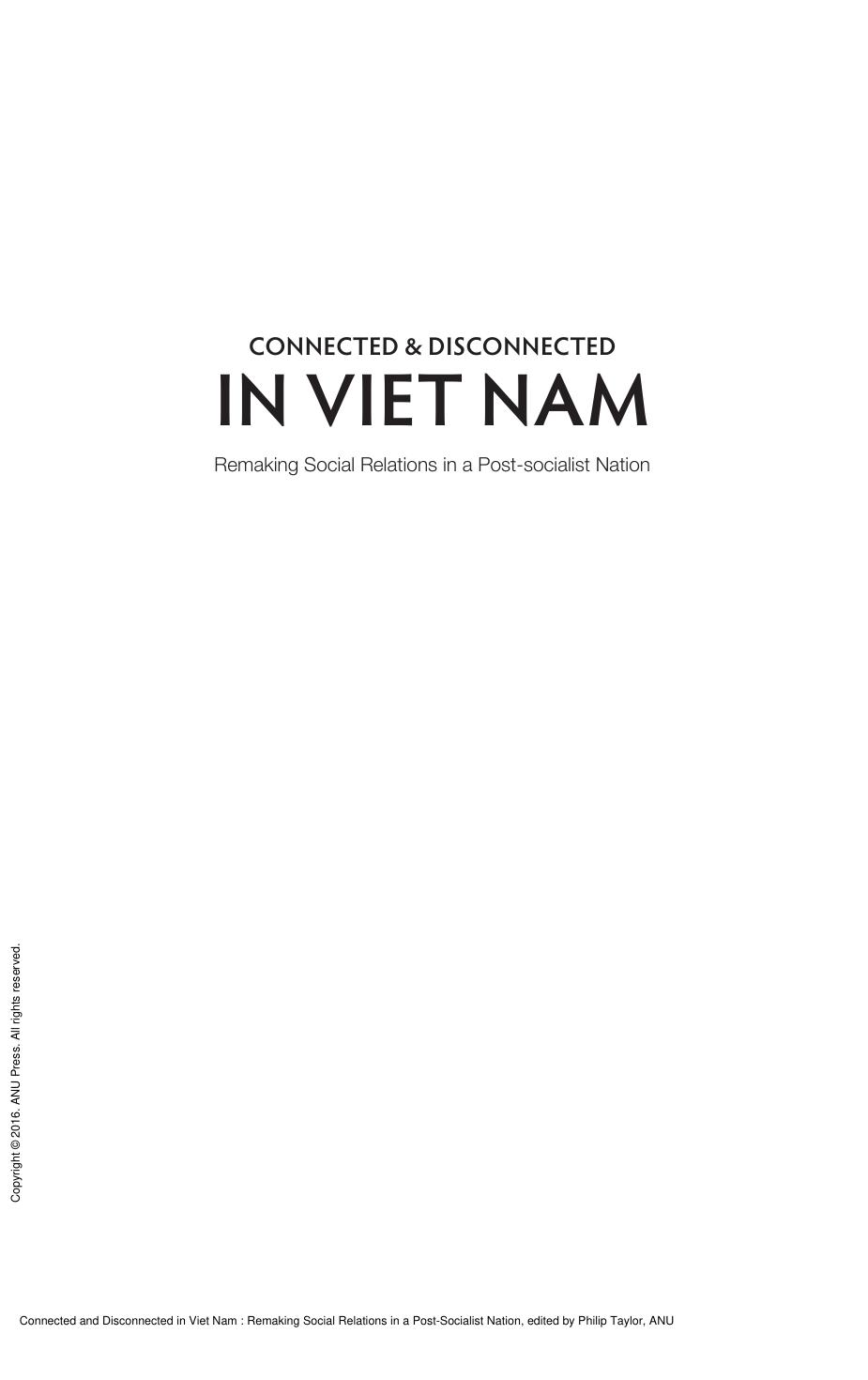 CONNECTED & DISCONNECTED
IN VIET NAM

Remaking Social Relations in a Post-socialist Nation

Copyright © 2016. ANU Press. All rights reserved.

Connected and Disconnected in Viet Nam : Remaking Social Relations in a Post-Socialist Nation, edited by Philip Taylor, ANU